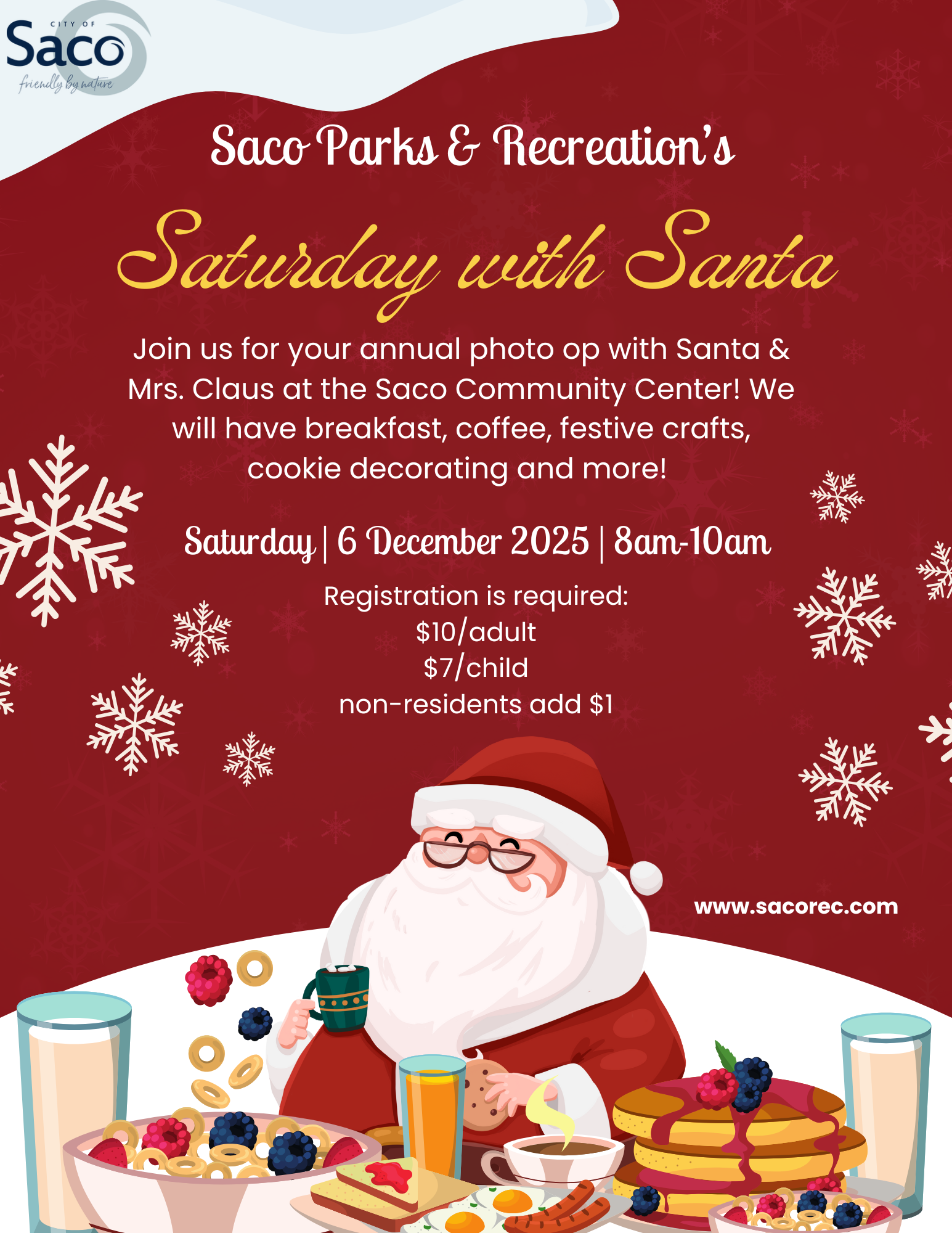 CITY OF
Saco
friendly by nature

Saco Parks & Recreation's

Saturday with Santa

Join us for your annual photo op with Santa & Mrs. Claus at the Saco Community Center! We will have breakfast, coffee, festive crafts, cookie decorating and more!

Saturday | 6 December 2025 | 8am-10am

Registration is required:
$10/adult
$7/child
non-residents add $1

www.sacorec.com